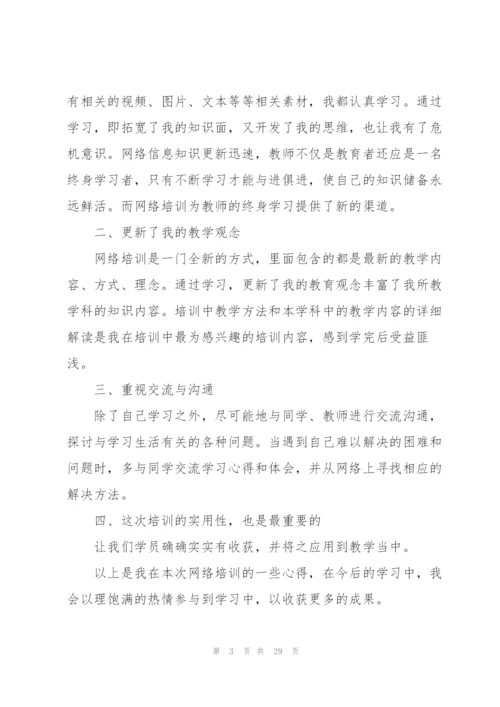 有相关的视频、图片、文本等等相关素材，我都认真学习。通过学习，即拓宽了我的知识面，又开发了我的思维，也让我有了危机意识。网络信息知识更新迅速，教师不仅是教育者还应是一名终身学习者，只有不断学习才能与进俱进，使自己的知识储备永远鲜活。而网络培训为教师的终身学习提供了新的渠道。

二、更新了我的教学观念

网络培训是一门全新的方式，里面包含的都是最新的教学内容、方式、理念。通过学习，更新了我的教育观念丰富了我所教学科的知识内容。培训中教学方法和本学科中的教学内容的详细解读是我在培训中最为感兴趣的培训内容，感到学完后受益匪浅。

三、重视交流与沟通

除了自己学习之外，尽可能地与同学、教师进行交流沟通，探讨与学习生活有关的各种问题。当遇到自己难以解决的困难和问题时，多与同学交流学习心得和体会，并从网络上寻找相应的解决方法。

四、这次培训的实用性，也是最重要的

让我们学员确确实实有收获，并将之应用到教学当中。

以上是我在本次网络培训的一些心得，在今后的学习中，我会以理饱满的热情参与到学习中，以收获更多的成果。

第 3 页 共 29 页